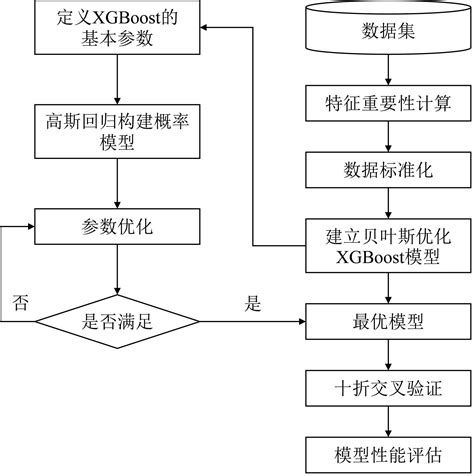 定义XGBoost的基本参数

高斯回归构建概率模型

参数优化

否

是否满足

是

数据集

特征重要性计算

数据标准化

建立贝叶斯优化XGBoost模型

最优模型

十折交叉验证

模型性能评估